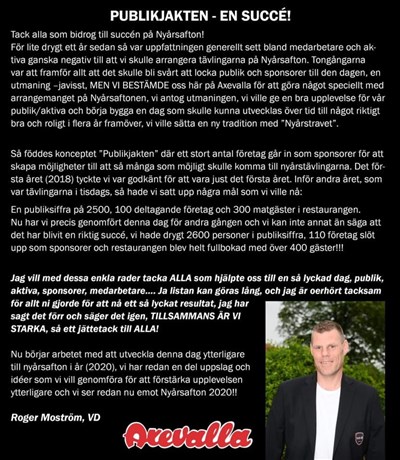 PUBLIKJAKTEN - EN SUCCÉ!

Tack alla som bidrog till succén på Nyårsafton!
För lite drygt ett år sedan så var uppfattningen generellt sett bland medarbetare och aktiva ganska negativ till att vi skulle arrangera tävlingarna på Nyårsafton. Tongångarna var att framför allt att det skulle bli svårt att locka publik och sponsorer till den dagen, en utmaning –javisst, MEN VI BESTÄMDE oss här på Axevalla för att göra något speciellt med arrangemanget på Nyårsaftonen, vi antog utmaningen, vi ville ge en bra upplevelse för vår publik/aktiva och börja bygga en dag som skulle kunna utvecklas över tid till något riktigt bra och roligt i flera år framöver, vi ville sätta en ny tradition med "Nyårstravet".

Så föddes konceptet "Publikjakten" där ett stort antal företag går in som sponsorer för att skapa möjligheter till att så många som möjligt skulle komma till nyårstävlingarna. Det första året (2018) tyckte vi var godkänt för att vara just det första året. Inför andra året, som var tävlingarna i tisdags, så hade vi satt upp några mål som vi ville nå:

En publiksiffra på 2500, 100 deltagande företag och 300 matgäster i restaurangen.
Nu har vi precis genomfört denna dag för andra gången och vi kan inte annat än säga att det har blivit en riktig succé, vi hade drygt 2600 personer i publiksiffra, 110 företag slöt upp som sponsorer och restaurangen blev helt fullbokad med över 400 gäster!!!

Jag vill med dessa enkla rader tacka ALLA som hjälpte oss till en så lyckad dag, publik, aktiva, sponsorer, medarbetare.... Ja listan kan göras lång, och jag är oerhört tacksam för allt ni gjorde för att nå ett så lyckat resultat, jag har sagt det förr och säger det igen, TILLSAMMANS ÄR VI STARKA, så ett jättetack till ALLA!

Nu börjar arbetet med att utveckla denna dag ytterligare till nyårsafton i år (2020), vi har redan en del uppslag och idéer som vi vill genomföra för att förstärka upplevelsen ytterligare och vi ser redan nu emot Nyårsafton 2020!!

Roger Moström, VD

Axevalla